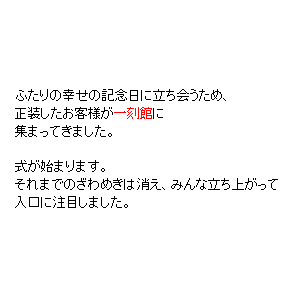 ふたりの幸せの記念日に立ち会うため、
正装したお客様が一刻館に
集まってきました。

式が始まります。
それまでのざわめきは消え、みんな立ち上がって
入口に注目しました。